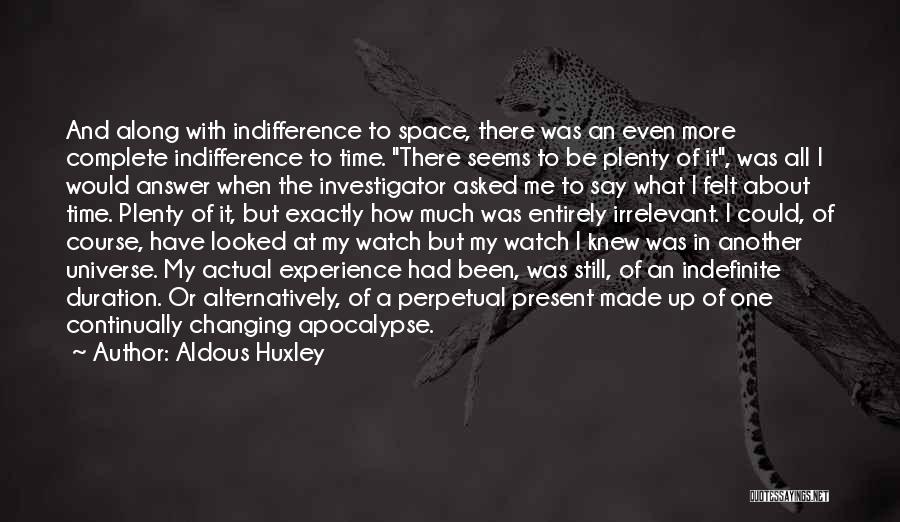 And along with indifference to space, there was an even more complete indifference to time. "There seems to be plenty of it", was all I would answer when the investigator asked me to say what I felt about time. Plenty of it, but exactly how much was entirely irrelevant. I could, of course, have looked at my watch but my watch I knew was in another universe. My actual experience had been, was still, of an indefinite duration. Or alternatively, of a perpetual present made up of one continually changing apocalypse.

~ Author: Aldous Huxley

QUOTESSAYINGS.NET